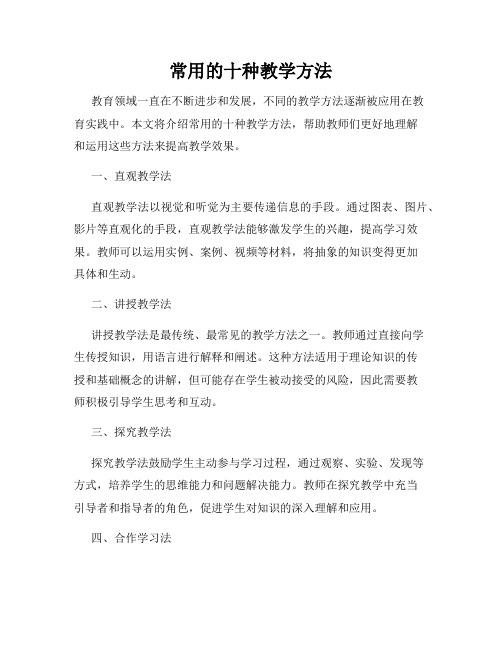 常用的十种教学方法

教育领域一直在不断进步和发展，不同的教学方法逐渐被应用在教育实践中。本文将介绍常用的十种教学方法，帮助教师们更好地理解和运用这些方法来提高教学效果。

一、直观教学法

直观教学法以视觉和听觉为主要传递信息的手段。通过图表、图片、影片等直观化的手段，直观教学法能够激发学生的兴趣，提高学习效果。教师可以运用实例、案例、视频等材料，将抽象的知识变得更加具体和生动。

二、讲授教学法

讲授教学法是最传统、最常见的教学方法之一。教师通过直接向学生传授知识，用语言进行解释和阐述。这种方法适用于理论知识的传授和基础概念的讲解，但可能存在学生被动接受的风险，因此需要教师积极引导学生思考和互动。

三、探究教学法

探究教学法鼓励学生主动参与学习过程，通过观察、实验、发现等方式，培养学生的思维能力和问题解决能力。教师在探究教学中充当引导者和指导者的角色，促进学生对知识的深入理解和应用。

四、合作学习法